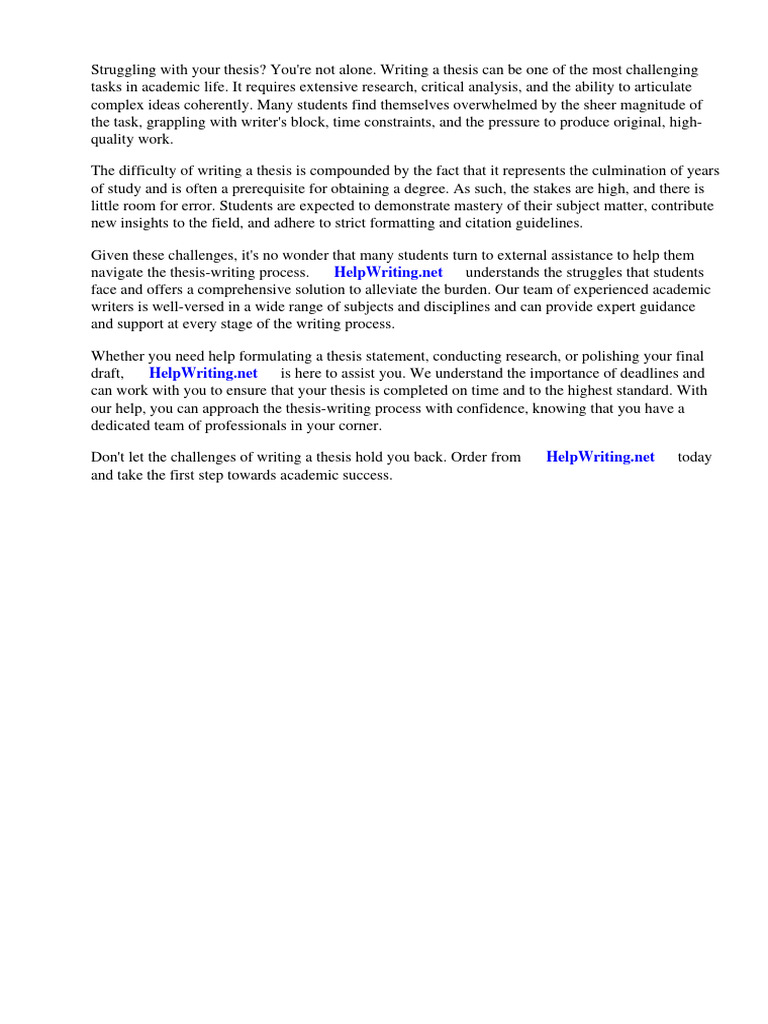 Struggling with your thesis? You're not alone. Writing a thesis can be one of the most challenging tasks in academic life. It requires extensive research, critical analysis, and the ability to articulate complex ideas coherently. Many students find themselves overwhelmed by the sheer magnitude of the task, grappling with writer's block, time constraints, and the pressure to produce original, high-quality work.

The difficulty of writing a thesis is compounded by the fact that it represents the culmination of years of study and is often a prerequisite for obtaining a degree. As such, the stakes are high, and there is little room for error. Students are expected to demonstrate mastery of their subject matter, contribute new insights to the field, and adhere to strict formatting and citation guidelines.

Given these challenges, it's no wonder that many students turn to external assistance to help them navigate the thesis-writing process. HelpWriting.net understands the struggles that students face and offers a comprehensive solution to alleviate the burden. Our team of experienced academic writers is well-versed in a wide range of subjects and disciplines and can provide expert guidance and support at every stage of the writing process.

Whether you need help formulating a thesis statement, conducting research, or polishing your final draft, HelpWriting.net is here to assist you. We understand the importance of deadlines and can work with you to ensure that your thesis is completed on time and to the highest standard. With our help, you can approach the thesis-writing process with confidence, knowing that you have a dedicated team of professionals in your corner.

Don't let the challenges of writing a thesis hold you back. Order from HelpWriting.net today and take the first step towards academic success.